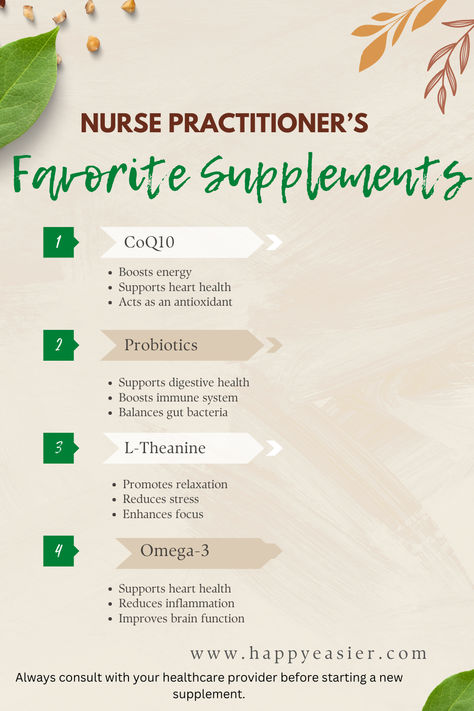 NURSE PRACTITIONER'S
Favorite Supplements

1 CoQ10

- Boosts energy
- Supports heart health
- Acts as an antioxidant

2 Probiotics

- Supports digestive health
- Boosts immune system
- Balances gut bacteria

3 L-Theanine

- Promotes relaxation
- Reduces stress
- Enhances focus

4 Omega-3

- Supports heart health
- Reduces inflammation
- Improves brain function

www.happyeasier.com

Always consult with your healthcare provider before starting a new supplement.